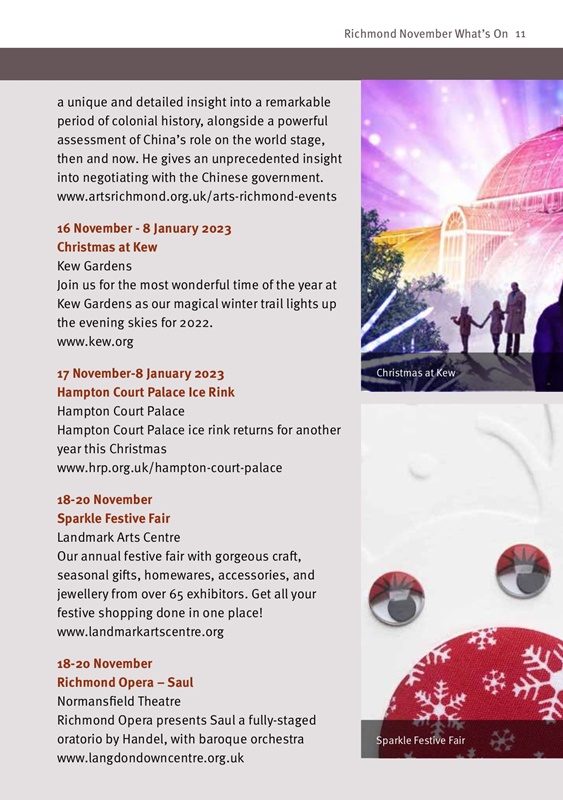 Richmond November What's On 11

a unique and detailed insight into a remarkable period of colonial history, alongside a powerful assessment of China's role on the world stage, then and now. He gives an unprecedented insight into negotiating with the Chinese government. www.artsrichmond.org.uk/arts-richmond-events

16 November - 8 January 2023
Christmas at Kew
Kew Gardens
Join us for the most wonderful time of the year at Kew Gardens as our magical winter trail lights up the evening skies for 2022.
www.kew.org

17 November-8 January 2023
Hampton Court Palace Ice Rink
Hampton Court Palace
Hampton Court Palace ice rink returns for another year this Christmas
www.hrp.org.uk/hampton-court-palace

18-20 November
Sparkle Festive Fair
Landmark Arts Centre
Our annual festive fair with gorgeous craft, seasonal gifts, homewares, accessories, and jewellery from over 65 exhibitors. Get all your festive shopping done in one place!
www.landmarkartscentre.org

18-20 November
Richmond Opera – Saul
Normansfield Theatre
Richmond Opera presents Saul a fully-staged oratorio by Handel, with baroque orchestra
www.langdondowncentre.org.uk

Christmas at Kew

Sparkle Festive Fair